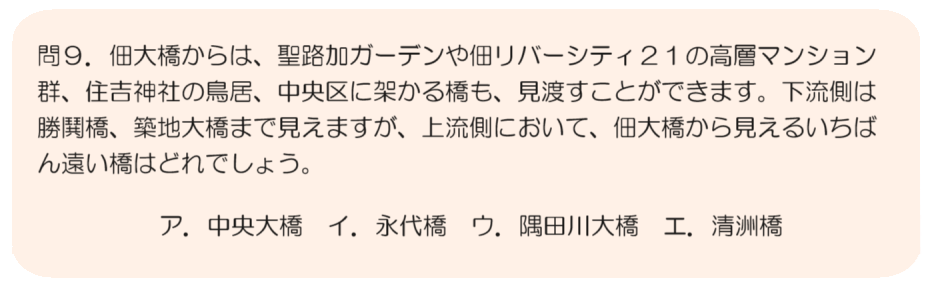 問９．佃大橋からは、聖路加ガーデンや佃リバーシティ２１の高層マンション群、住吉神社の鳥居、中央区に架かる橋も、見渡すことができます。下流側は勝鬨橋、築地大橋まで見えますが、上流側において、佃大橋から見えるいちばん遠い橋はどれでしょう。

ア．中央大橋　イ．永代橋　ウ．隅田川大橋　エ．清洲橋